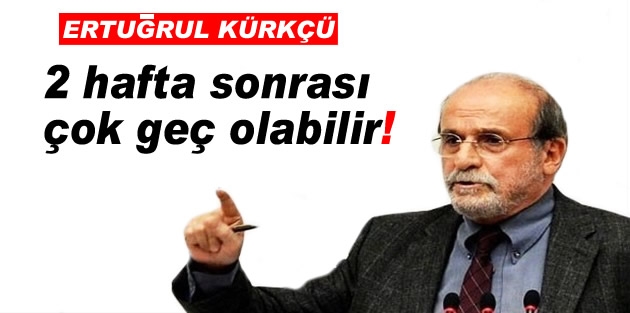 ERTUĞRUL KÜRKÇÜ

2 hafta sonrası çok geç olabilir!